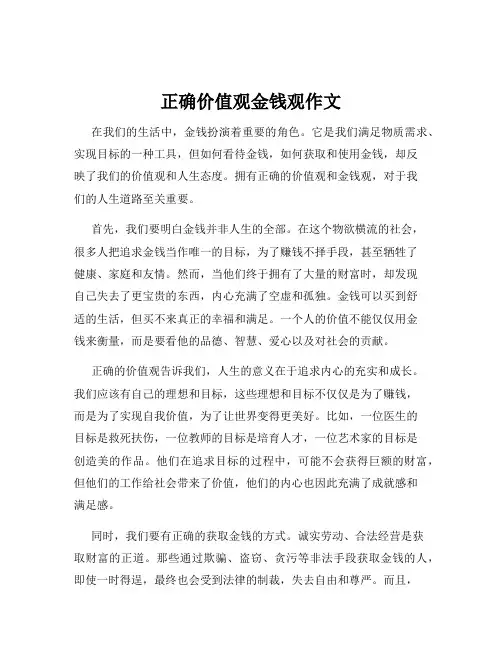 正确价值观金钱观作文

在我们的生活中，金钱扮演着重要的角色。它是我们满足物质需求、实现目标的一种工具，但如何看待金钱，如何获取和使用金钱，却反映了我们的价值观和人生态度。拥有正确的价值观和金钱观，对于我们的人生道路至关重要。

首先，我们要明白金钱并非人生的全部。在这个物欲横流的社会，很多人把追求金钱当作唯一的目标，为了赚钱不择手段，甚至牺牲了健康、家庭和友情。然而，当他们终于拥有了大量的财富时，却发现自己失去了更宝贵的东西，内心充满了空虚和孤独。金钱可以买到舒适的生活，但买不来真正的幸福和满足。一个人的价值不能仅仅用金钱来衡量，而是要看他的品德、智慧、爱心以及对社会的贡献。

正确的价值观告诉我们，人生的意义在于追求内心的充实和成长。我们应该有自己的理想和目标，这些理想和目标不仅仅是为了赚钱，而是为了实现自我价值，为了让世界变得更美好。比如，一位医生的目标是救死扶伤，一位教师的目标是培育人才，一位艺术家的目标是创造美的作品。他们在追求目标的过程中，可能不会获得巨额的财富，但他们的工作给社会带来了价值，他们的内心也因此充满了成就感和满足感。

同时，我们要有正确的获取金钱的方式。诚实劳动、合法经营是获取财富的正道。那些通过欺骗、盗窃、贪污等非法手段获取金钱的人，即使一时得逞，最终也会受到法律的制裁，失去自由和尊严。而且，